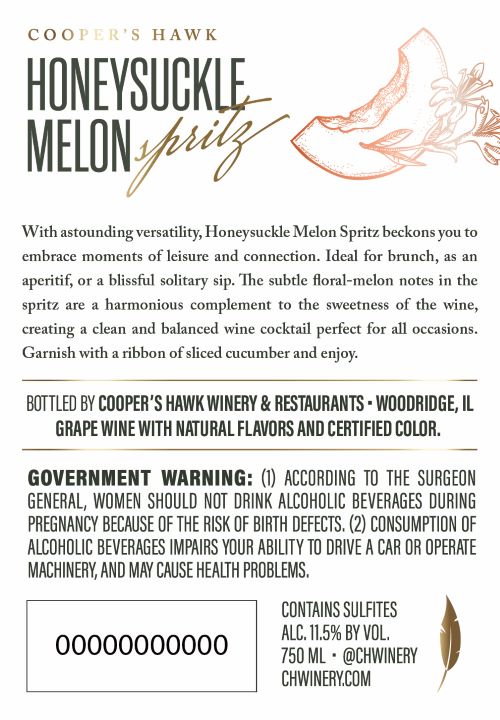 COOPER'S HAWK

HONEYSUCKLE MELON spritz

With astounding versatility, Honeysuckle Melon Spritz beckons you to embrace moments of leisure and connection. Ideal for brunch, as an aperitif, or a blissful solitary sip. The subtle floral-melon notes in the spritz are a harmonious complement to the sweetness of the wine, creating a clean and balanced wine cocktail perfect for all occasions. Garnish with a ribbon of sliced cucumber and enjoy.

BOTTLED BY COOPER'S HAWK WINERY & RESTAURANTS • WOODRIDGE, IL
GRAPE WINE WITH NATURAL FLAVORS AND CERTIFIED COLOR.

GOVERNMENT WARNING: (1) ACCORDING TO THE SURGEON GENERAL, WOMEN SHOULD NOT DRINK ALCOHOLIC BEVERAGES DURING PREGNANCY BECAUSE OF THE RISK OF BIRTH DEFECTS. (2) CONSUMPTION OF ALCOHOLIC BEVERAGES IMPAIRS YOUR ABILITY TO DRIVE A CAR OR OPERATE MACHINERY, AND MAY CAUSE HEALTH PROBLEMS.

00000000000

CONTAINS SULFITES
ALC. 11.5% BY VOL.
750 ML • @CHWINERY
CHWINERY.COM